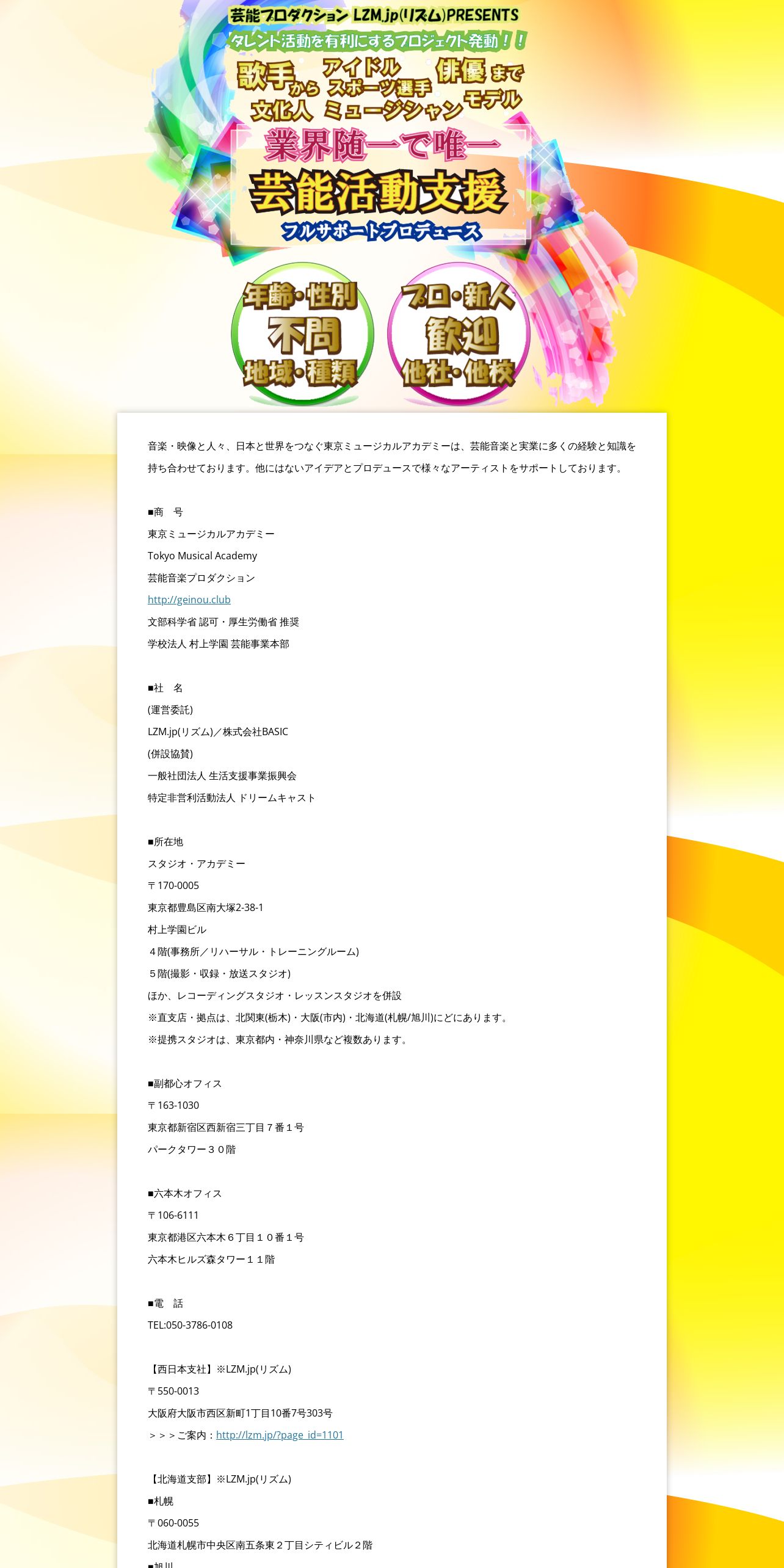 芸能プロダクション LZM.jp(リズム)PRESENTS
タレント活動を有利にするプロジェクト発動！！
歌手から アイドル スポーツ選手 俳優まで 文化人 ミュージシャン モデル
業界随一で唯一
芸能活動支援
フルサポートプロデュース

年齢・性別 不問 地域・種類
プロ・新人 歓迎 他社・他校

音楽・映像と人々、日本と世界をつなぐ東京ミュージカルアカデミーは、芸能音楽と実業に多くの経験と知識を持ち合わせております。他にはないアイデアとプロデュースで様々なアーティストをサポートしております。

■商　号
東京ミュージカルアカデミー
Tokyo Musical Academy
芸能音楽プロダクション
http://geinou.club
文部科学省 認可・厚生労働省 推奨
学校法人 村上学園 芸能事業本部

■社　名
(運営委託)
LZM.jp(リズム)／株式会社BASIC
(併設協賛)
一般社団法人 生活支援事業振興会
特定非営利活動法人 ドリームキャスト

■所在地
スタジオ・アカデミー
〒170-0005
東京都豊島区南大塚2-38-1
村上学園ビル
４階(事務所／リハーサル・トレーニングルーム)
５階(撮影・収録・放送スタジオ)
ほか、レコーディングスタジオ・レッスンスタジオを併設
※直支店・拠点は、北関東(栃木)・大阪(市内)・北海道(札幌/旭川)にどにあります。
※提携スタジオは、東京都内・神奈川県など複数あります。

■副都心オフィス
〒163-1030
東京都新宿区西新宿三丁目７番１号
パークタワー３０階

■六本木オフィス
〒106-6111
東京都港区六本木６丁目１０番１号
六本木ヒルズ森タワー１１階

■電　話
TEL:050-3786-0108

【西日本支社】※LZM.jp(リズム)
〒550-0013
大阪府大阪市西区新町1丁目10番7号303号
＞＞＞ご案内：http://lzm.jp/?page_id=1101

【北海道支部】※LZM.jp(リズム)
■札幌
〒060-0055
北海道札幌市中央区南五条東２丁目シティビル２階
■旭川